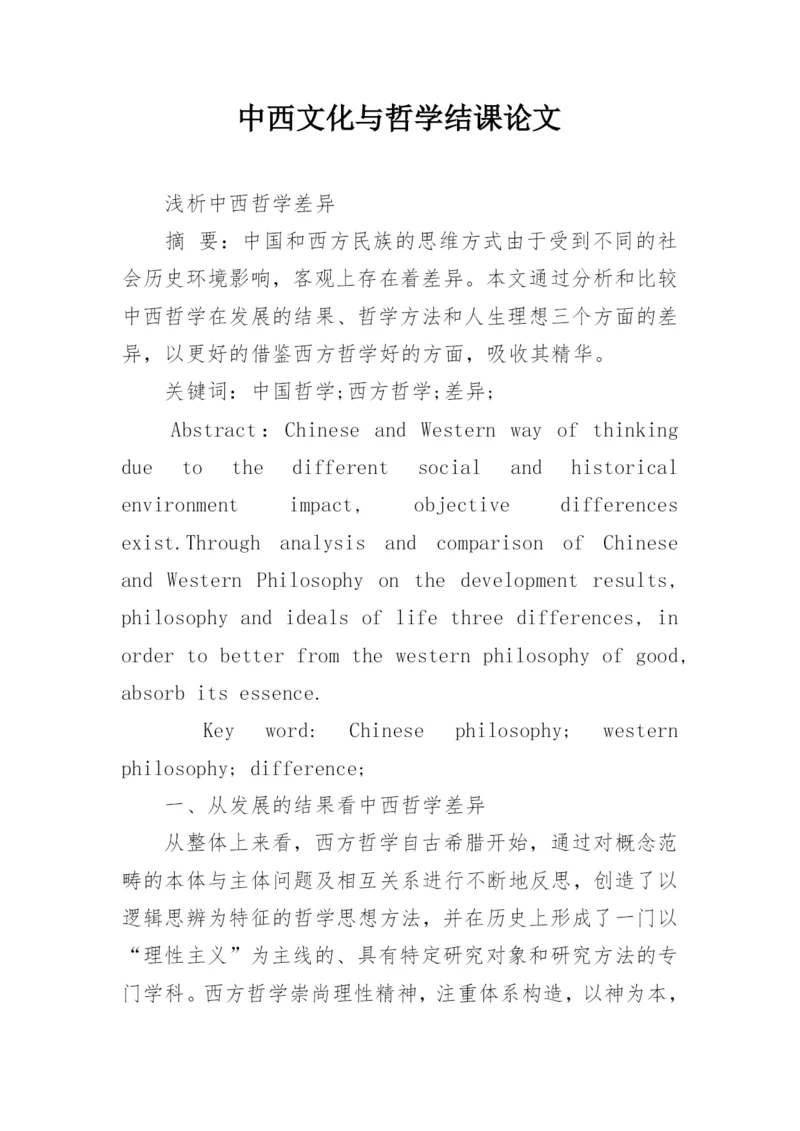 中西文化与哲学结课论文

浅析中西哲学差异

摘 要：中国和西方民族的思维方式由于受到不同的社会历史环境影响，客观上存在着差异。本文通过分析和比较中西哲学在发展的结果、哲学方法和人生理想三个方面的差异，以更好的借鉴西方哲学好的方面，吸收其精华。

关键词：中国哲学;西方哲学;差异;

Abstract：Chinese and Western way of thinking due to the different social and historical environment impact, objective differences exist.Through analysis and comparison of Chinese and Western Philosophy on the development results, philosophy and ideals of life three differences, in order to better from the western philosophy of good, absorb its essence.

Key word: Chinese philosophy; western philosophy; difference;

一、从发展的结果看中西哲学差异

从整体上来看，西方哲学自古希腊开始，通过对概念范畴的本体与主体问题及相互关系进行不断地反思，创造了以逻辑思辨为特征的哲学思想方法，并在历史上形成了一门以“理性主义”为主线的、具有特定研究对象和研究方法的专门学科。西方哲学崇尚理性精神，注重体系构造，以神为本，